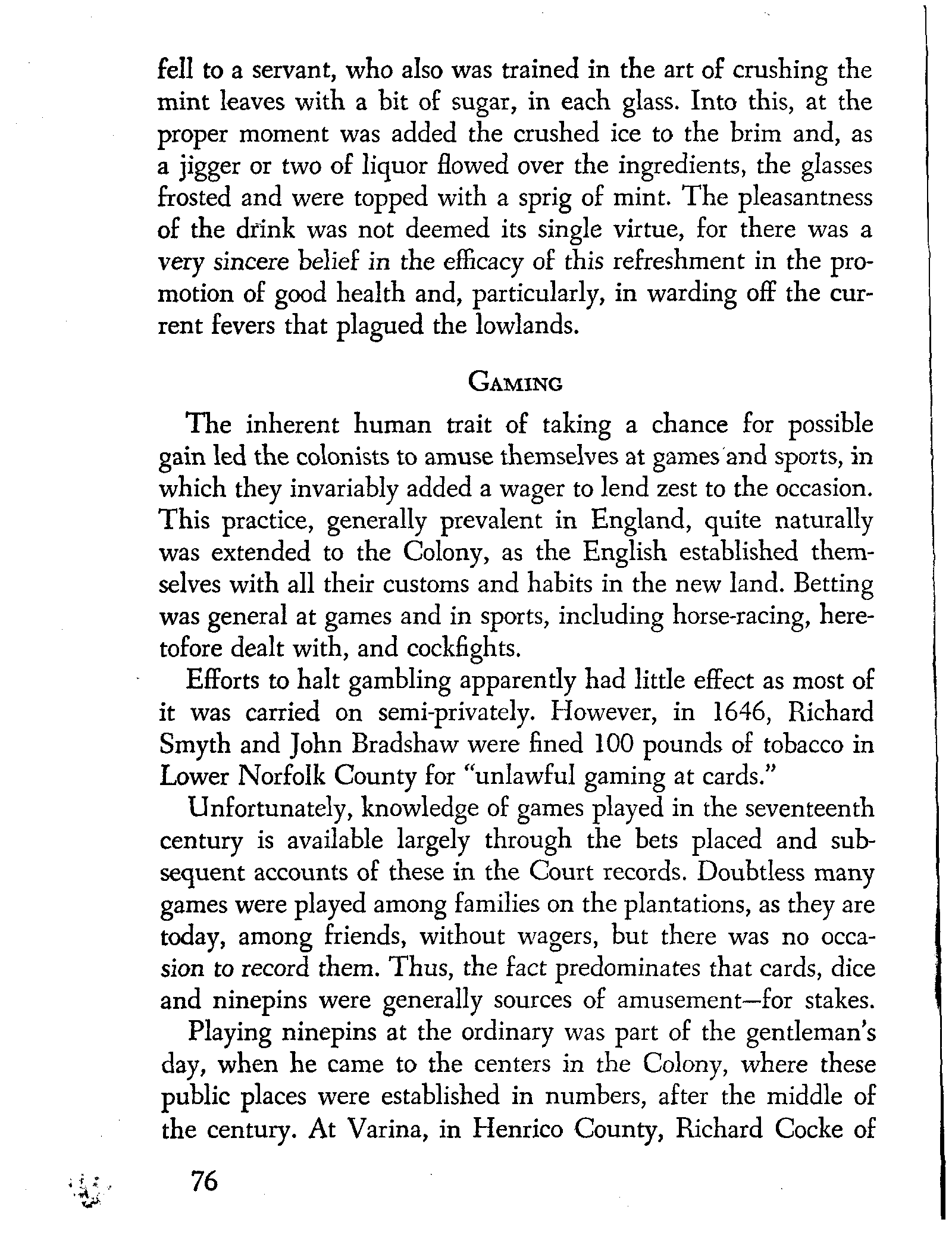 fell to a servant, who also was trained in the art of crushing the mint leaves with a bit of sugar, in each glass. Into this, at the proper moment was added the crushed ice to the brim and, as a jigger or two of liquor flowed over the ingredients, the glasses frosted and were topped with a sprig of mint. The pleasantness of the drink was not deemed its single virtue, for there was a very sincere belief in the efficacy of this refreshment in the promotion of good health and, particularly, in warding off the current fevers that plagued the lowlands.

GAMING

The inherent human trait of taking a chance for possible gain led the colonists to amuse themselves at games and sports, in which they invariably added a wager to lend zest to the occasion. This practice, generally prevalent in England, quite naturally was extended to the Colony, as the English established themselves with all their customs and habits in the new land. Betting was general at games and in sports, including horse-racing, heretofore dealt with, and cockfights.

Efforts to halt gambling apparently had little effect as most of it was carried on semi-privately. However, in 1646, Richard Smyth and John Bradshaw were fined 100 pounds of tobacco in Lower Norfolk County for "unlawful gaming at cards."

Unfortunately, knowledge of games played in the seventeenth century is available largely through the bets placed and subsequent accounts of these in the Court records. Doubtless many games were played among families on the plantations, as they are today, among friends, without wagers, but there was no occasion to record them. Thus, the fact predominates that cards, dice and ninepins were generally sources of amusement—for stakes.

Playing ninepins at the ordinary was part of the gentleman's day, when he came to the centers in the Colony, where these public places were established in numbers, after the middle of the century. At Varina, in Henrico County, Richard Cocke of

76